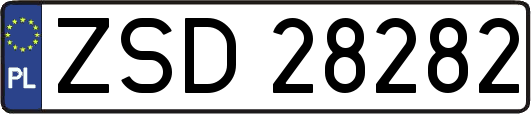 PL

ZSD 28282